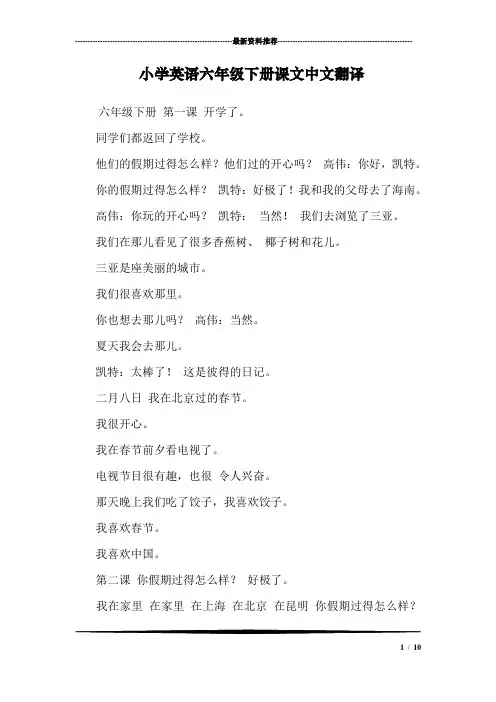 最新资料推荐

小学英语六年级下册课文中文翻译

六年级下册 第一课 开学了。

同学们都返回了学校。

他们的假期过得怎么样？他们过的开心吗？ 高伟：你好，凯特。

你的假期过得怎么样？ 凯特：好极了！我和我的父母去了海南。

高伟：你玩的开心吗？ 凯特： 当然！ 我们去浏览了三亚。

我们在那儿看见了很多香蕉树、 椰子树和花儿。

三亚是座美丽的城市。

我们很喜欢那里。

你也想去那儿吗？ 高伟：当然。

夏天我会去那儿。

凯特：太棒了！ 这是彼得的日记。

二月八日 我在北京过的春节。

我很开心。

我在春节前夕看电视了。

电视节目很有趣，也很 令人兴奋。

那天晚上我们吃了饺子，我喜欢饺子。

我喜欢春节。

我喜欢中国。

第二课 你假期过得怎么样？ 好极了。

我在家里 在家里 在上海 在北京 在昆明 你假期过得怎么样？

1 / 10